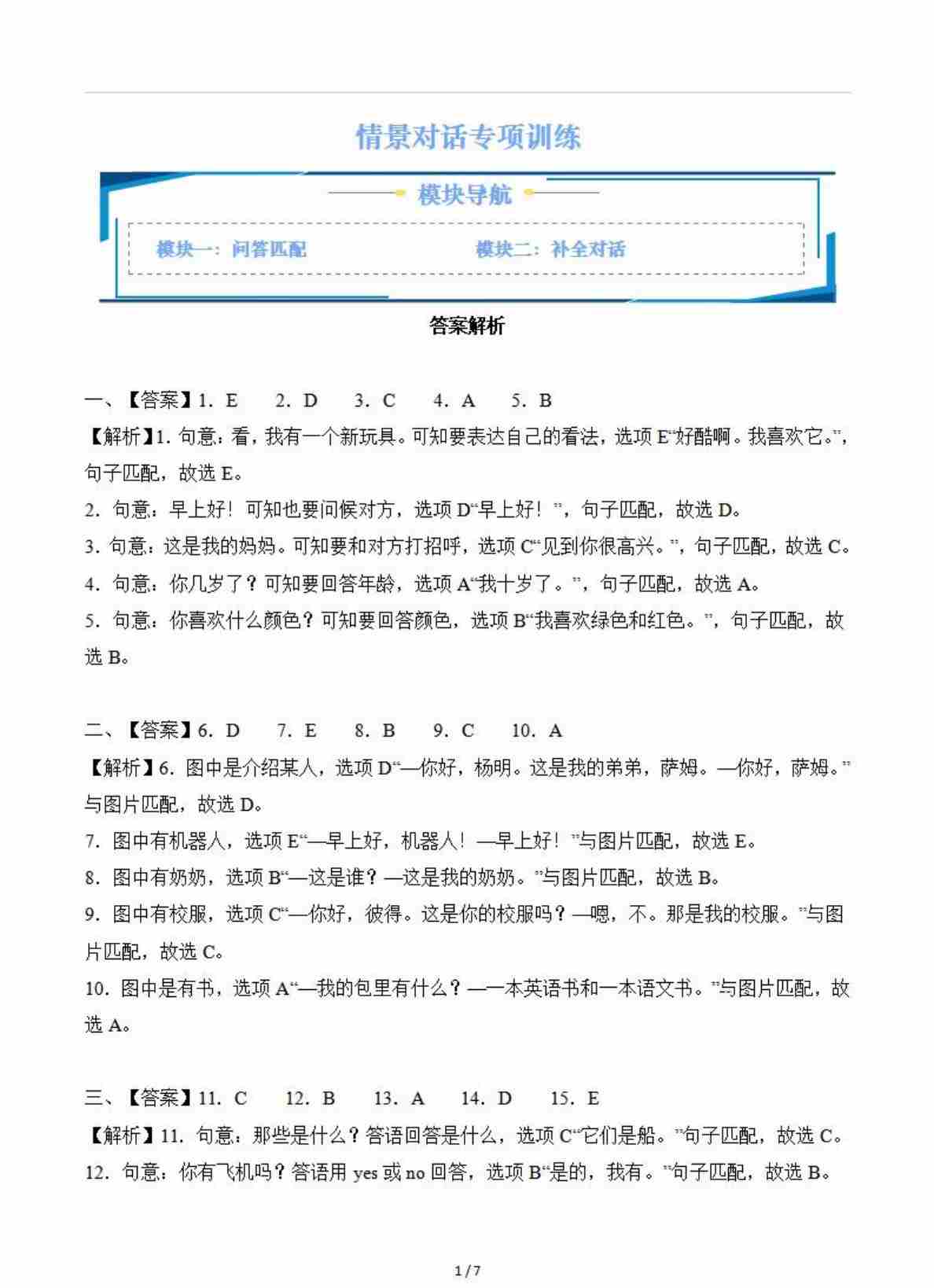 情景对话专项训练

模块导航

模块一：问答匹配

模块二：补全对话

答案解析

一、【答案】1. E　2. D　3. C　4. A　5. B

【解析】1. 句意：看，我有一个新玩具。可知要表达自己的看法，选项 E“好酷啊。我喜欢它。”，句子匹配，故选 E。

2. 句意：早上好！可知也要问候对方，选项 D“早上好！”，句子匹配，故选 D。

3. 句意：这是我的妈妈。可知要和对方打招呼，选项 C“见到你很高兴。”，句子匹配，故选 C。

4. 句意：你几岁了？可知要回答年龄，选项 A“我十岁了。”，句子匹配，故选 A。

5. 句意：你喜欢什么颜色？可知要回答颜色，选项 B“我喜欢绿色和红色。”，句子匹配，故选 B。

二、【答案】6. D　7. E　8. B　9. C　10. A

【解析】6. 图中是介绍某人，选项 D“—你好，杨明。这是我的弟弟，萨姆。—你好，萨姆。”与图片匹配，故选 D。

7. 图中有机器人，选项 E“—早上好，机器人！—早上好！”与图片匹配，故选 E。

8. 图中有奶奶，选项 B“—这是谁？—这是我的奶奶。”与图片匹配，故选 B。

9. 图中有校服，选项 C“—你好，彼得。这是你的校服吗？—嗯，不。那是我的校服。”与图片匹配，故选 C。

10. 图中是有书，选项 A“—我的包里有什么？—一本英语书和一本语文书。”与图片匹配，故选 A。

三、【答案】11. C　12. B　13. A　14. D　15. E

【解析】11. 句意：那些是什么？答语回答是什么，选项 C“它们是船。”句子匹配，故选 C。

12. 句意：你有飞机吗？答语用 yes 或 no 回答，选项 B“是的，我有。”句子匹配，故选 B。

1 / 7